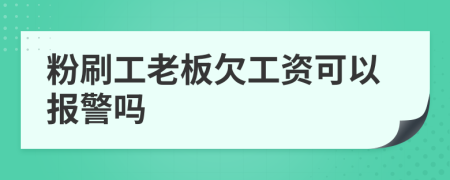 粉刷工老板欠工资可以报警吗